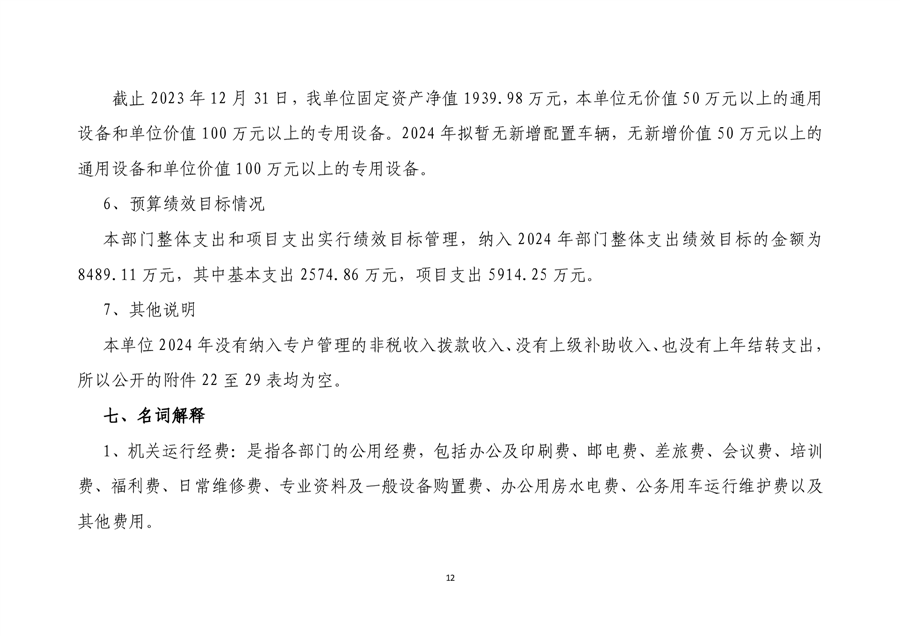 截止 2023 年 12 月 31 日，我单位固定资产净值 1939.98 万元，本单位无价值 50 万元以上的通用设备和单位价值 100 万元以上的专用设备。2024 年拟暂无新增配置车辆，无新增价值 50 万元以上的通用设备和单位价值 100 万元以上的专用设备。

6、预算绩效目标情况

本部门整体支出和项目支出实行绩效目标管理，纳入 2024 年部门整体支出绩效目标的金额为 8489.11 万元，其中基本支出 2574.86 万元，项目支出 5914.25 万元。

7、其他说明

本单位 2024 年没有纳入专户管理的非税收入拨款收入、没有上级补助收入、也没有上年结转支出，所以公开的附件 22 至 29 表均为空。

七、名词解释

1、机关运行经费：是指各部门的公用经费，包括办公及印刷费、邮电费、差旅费、会议费、培训费、福利费、日常维修费、专业资料及一般设备购置费、办公用房水电费、公务用车运行维护费以及其他费用。

12